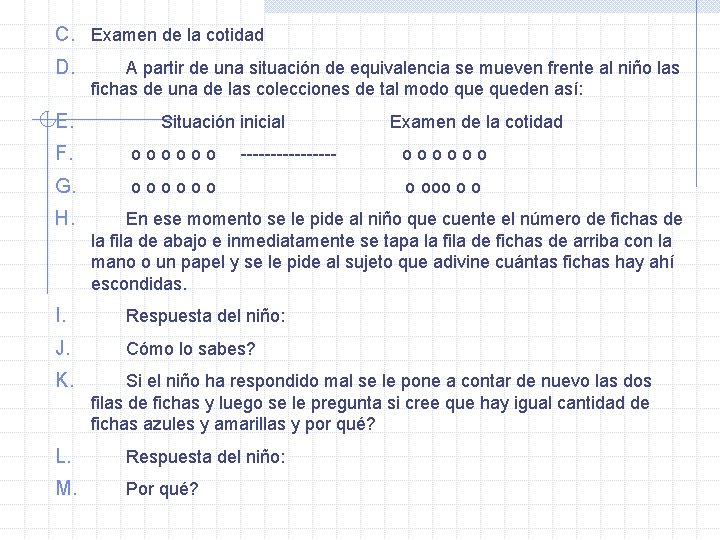 C. Examen de la cotidad

D. A partir de una situación de equivalencia se mueven frente al niño las fichas de una de las colecciones de tal modo que queden así:

E. Situación inicial Examen de la cotidad

F. o o o o o o ---------------- o o o o o o

G. o o o o o o o ooo o o

H. En ese momento se le pide al niño que cuente el número de fichas de la fila de abajo e inmediatamente se tapa la fila de fichas de arriba con la mano o un papel y se le pide al sujeto que adivine cuántas fichas hay ahí escondidas.

I. Respuesta del niño:

J. Cómo lo sabes?

K. Si el niño ha respondido mal se le pone a contar de nuevo las dos filas de fichas y luego se le pregunta si cree que hay igual cantidad de fichas azules y amarillas y por qué?

L. Respuesta del niño:

M. Por qué?